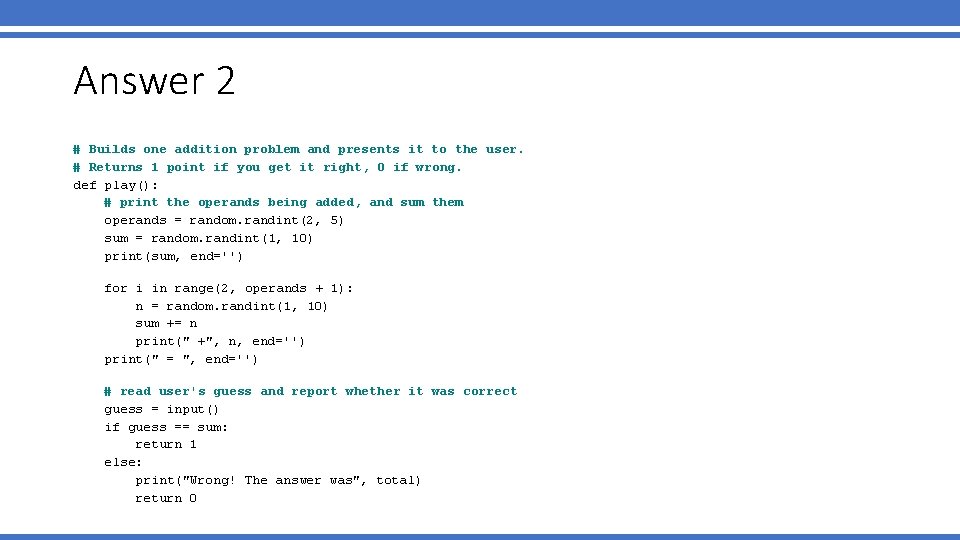 Answer 2

# Builds one addition problem and presents it to the user.
# Returns 1 point if you get it right, 0 if wrong.
def play():
    # print the operands being added, and sum them
    operands = random.randint(2, 5)
    sum = random.randint(1, 10)
    print(sum, end='')

    for i in range(2, operands + 1):
        n = random.randint(1, 10)
        sum += n
        print(" +", n, end='')
    print(" = ", end='')

    # read user's guess and report whether it was correct
    guess = input()
    if guess == sum:
        return 1
    else:
        print("Wrong! The answer was", total)
        return 0